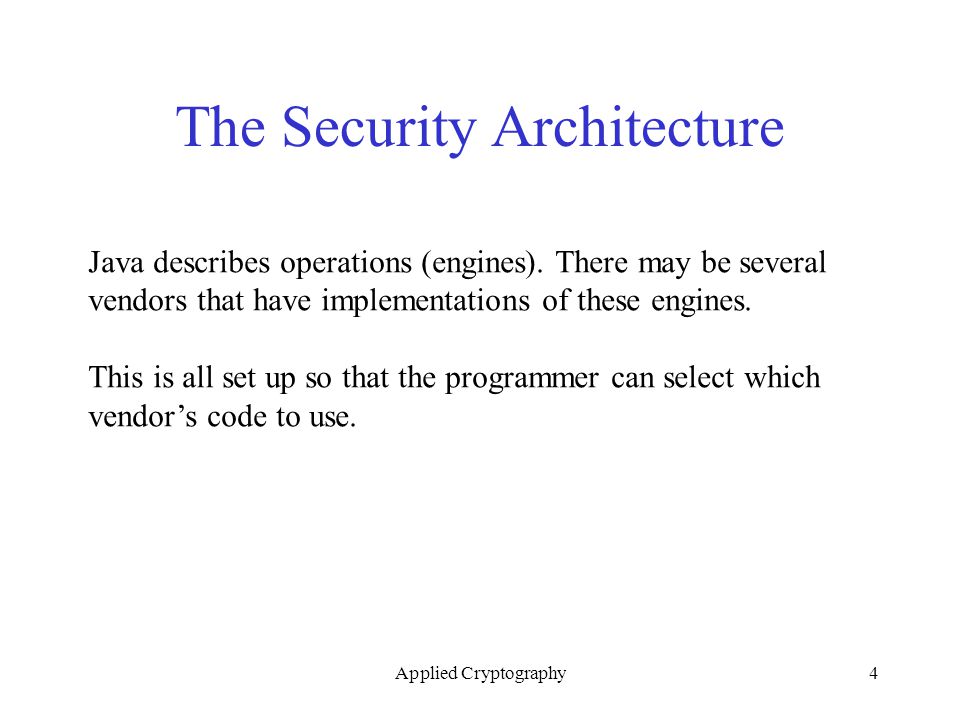 The Security Architecture

Java describes operations (engines). There may be several vendors that have implementations of these engines.

This is all set up so that the programmer can select which vendor’s code to use.

Applied Cryptography

4